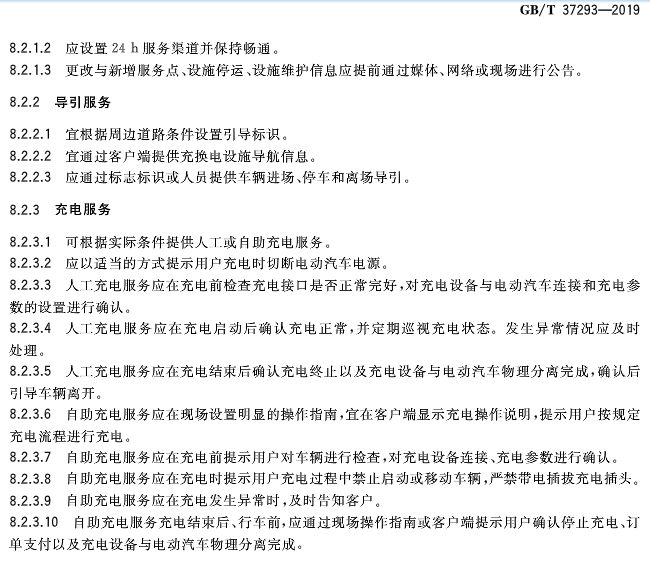 GB/T 37293—2019

8.2.1.2 应设置 24 h 服务渠道并保持畅通。

8.2.1.3 更改与新增服务点、设施停运、设施维护信息应提前通过媒体、网络或现场进行公告。

8.2.2 导引服务

8.2.2.1 宜根据周边道路条件设置引导标识。

8.2.2.2 宜通过客户端提供充换电设施导航信息。

8.2.2.3 应通过标志标识或人员提供车辆进场、停车和离场导引。

8.2.3 充电服务

8.2.3.1 可根据实际条件提供人工或自助充电服务。

8.2.3.2 应以适当的方式提示用户充电时切断电动汽车电源。

8.2.3.3 人工充电服务应在充电前检查充电接口是否正常完好，对充电设备与电动汽车连接和充电参数的设置进行确认。

8.2.3.4 人工充电服务应在充电启动后确认充电正常，并定期巡视充电状态。发生异常情况应及时处理。

8.2.3.5 人工充电服务应在充电结束后确认充电终止以及充电设备与电动汽车物理分离完成，确认后引导车辆离开。

8.2.3.6 自助充电服务应在现场设置明显的操作指南，宜在客户端显示充电操作说明，提示用户按规定充电流程进行充电。

8.2.3.7 自助充电服务应在充电前提示用户对车辆进行检查，对充电设备连接、充电参数进行确认。

8.2.3.8 自助充电服务应在充电时提示用户充电过程中禁止启动或移动车辆，严禁带电插拔充电插头。

8.2.3.9 自助充电服务应在充电发生异常时，及时告知客户。

8.2.3.10 自助充电服务充电结束后、行车前，应通过现场操作指南或客户端提示用户确认停止充电、订单支付以及充电设备与电动汽车物理分离完成。